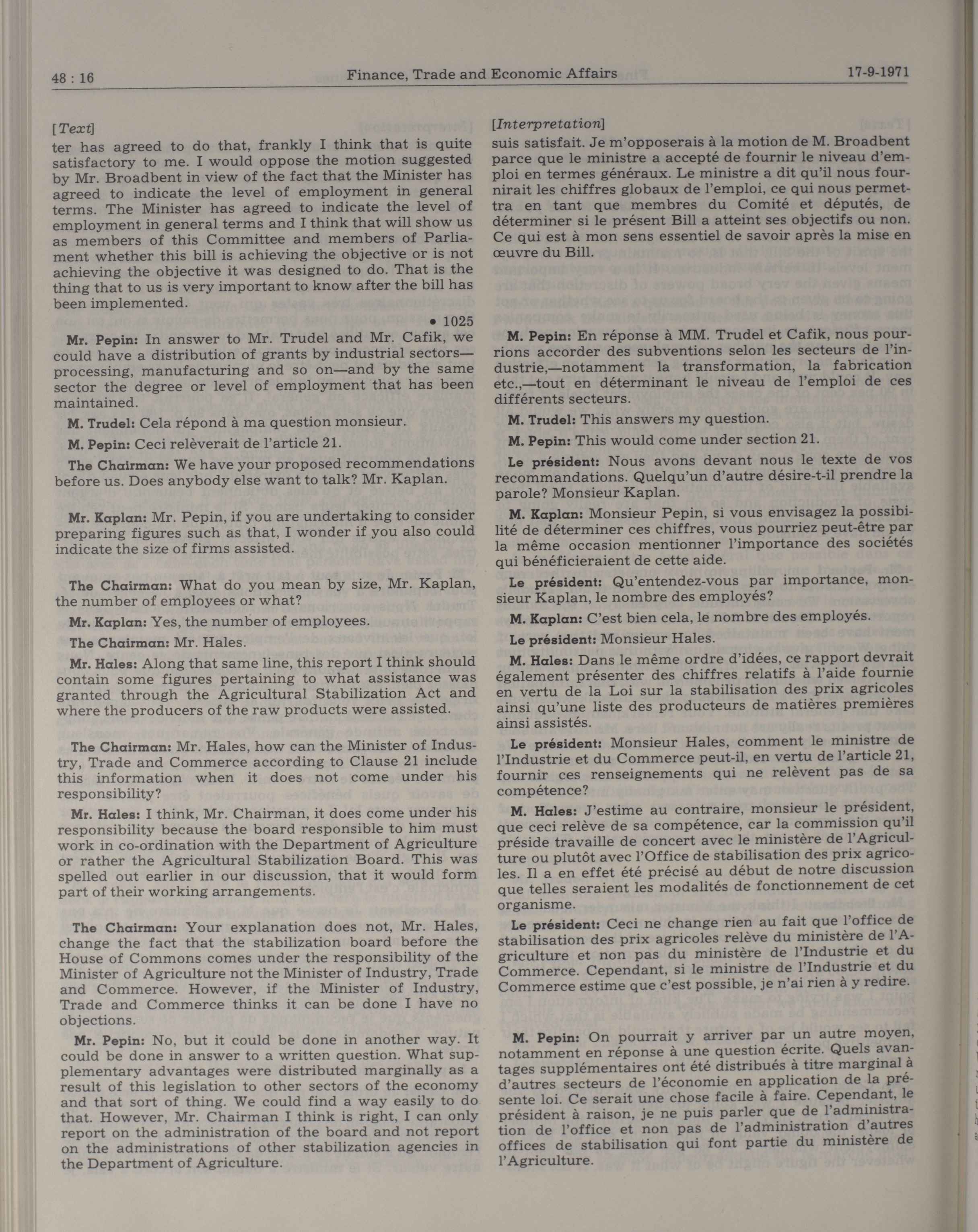 48 : 16 Finance, Trade and Economic Affairs 17-9-1971

[Text]

ter has agreed to do that, frankly I think that is quite satisfactory to me. I would oppose the motion suggested by Mr. Broadbent in view of the fact that the Minister has agreed to indicate the level of employment in general terms. The Minister has agreed to indicate the level of employment in general terms and I think that will show us as members of this Committee and members of Parliament whether this bill is achieving the objective or is not achieving the objective it was designed to do. That is the thing that to us is very important to know after the bill has been implemented.

• 1025

Mr. Pepin: In answer to Mr. Trudel and Mr. Cafik, we could have a distribution of grants by industrial sectors—processing, manufacturing and so on—and by the same sector the degree or level of employment that has been maintained.

M. Trudel: Cela répond à ma question monsieur.

M. Pepin: Ceci relèverait de l'article 21.

The Chairman: We have your proposed recommendations before us. Does anybody else want to talk? Mr. Kaplan.

Mr. Kaplan: Mr. Pepin, if you are undertaking to consider preparing figures such as that, I wonder if you also could indicate the size of firms assisted.

The Chairman: What do you mean by size, Mr. Kaplan, the number of employees or what?

Mr. Kaplan: Yes, the number of employees.

The Chairman: Mr. Hales.

Mr. Hales: Along that same line, this report I think should contain some figures pertaining to what assistance was granted through the Agricultural Stabilization Act and where the producers of the raw products were assisted.

The Chairman: Mr. Hales, how can the Minister of Industry, Trade and Commerce according to Clause 21 include this information when it does not come under his responsibility?

Mr. Hales: I think, Mr. Chairman, it does come under his responsibility because the board responsible to him must work in co-ordination with the Department of Agriculture or rather the Agricultural Stabilization Board. This was spelled out earlier in our discussion, that it would form part of their working arrangements.

The Chairman: Your explanation does not, Mr. Hales, change the fact that the stabilization board before the House of Commons comes under the responsibility of the Minister of Agriculture not the Minister of Industry, Trade and Commerce. However, if the Minister of Industry, Trade and Commerce thinks it can be done I have no objections.

Mr. Pepin: No, but it could be done in another way. It could be done in answer to a written question. What supplementary advantages were distributed marginally as a result of this legislation to other sectors of the economy and that sort of thing. We could find a way easily to do that. However, Mr. Chairman I think is right, I can only report on the administration of the board and not report on the administrations of other stabilization agencies in the Department of Agriculture.

[Interpretation]

suis satisfait. Je m'opposerais à la motion de M. Broadbent parce que le ministre a accepté de fournir le niveau d'emploi en termes généraux. Le ministre a dit qu'il nous fournirait les chiffres globaux de l'emploi, ce qui nous permettra en tant que membres du Comité et députés, de déterminer si le présent Bill a atteint ses objectifs ou non. Ce qui est à mon sens essentiel de savoir après la mise en œuvre du Bill.

M. Pepin: En réponse à MM. Trudel et Cafik, nous pourrions accorder des subventions selon les secteurs de l'industrie,—notamment la transformation, la fabrication etc.,—tout en déterminant le niveau de l'emploi de ces différents secteurs.

M. Trudel: This answers my question.

M. Pepin: This would come under section 21.

Le président: Nous avons devant nous le texte de vos recommandations. Quelqu'un d'autre désire-t-il prendre la parole? Monsieur Kaplan.

M. Kaplan: Monsieur Pepin, si vous envisagez la possibilité de déterminer ces chiffres, vous pourriez peut-être par la même occasion mentionner l'importance des sociétés qui bénéficieraient de cette aide.

Le président: Qu'entendez-vous par importance, monsieur Kaplan, le nombre des employés?

M. Kaplan: C'est bien cela, le nombre des employés.

Le président: Monsieur Hales.

M. Hales: Dans le même ordre d'idées, ce rapport devrait également présenter des chiffres relatifs à l'aide fournie en vertu de la Loi sur la stabilisation des prix agricoles ainsi qu'une liste des producteurs de matières premières ainsi assistés.

Le président: Monsieur Hales, comment le ministre de l'Industrie et du Commerce peut-il, en vertu de l'article 21, fournir ces renseignements qui ne relèvent pas de sa compétence?

M. Hales: J'estime au contraire, monsieur le président, que ceci relève de sa compétence, car la commission qu'il préside travaille de concert avec le ministère de l'Agriculture ou plutôt avec l'Office de stabilisation des prix agricoles. Il a en effet été précisé au début de notre discussion que telles seraient les modalités de fonctionnement de cet organisme.

Le président: Ceci ne change rien au fait que l'office de stabilisation des prix agricoles relève du ministère de l'Agriculture et non pas du ministère de l'Industrie et du Commerce. Cependant, si le ministre de l'Industrie et du Commerce estime que c'est possible, je n'ai rien à y redire.

M. Pepin: On pourrait y arriver par un autre moyen, notamment en réponse à une question écrite. Quels avantages supplémentaires ont été distribués à titre marginal à d'autres secteurs de l'économie en application de la présente loi. Ce serait une chose facile à faire. Cependant, le président à raison, je ne puis parler que de l'administration de l'office et non pas de l'administration d'autres offices de stabilisation qui font partie du ministère de l'Agriculture.